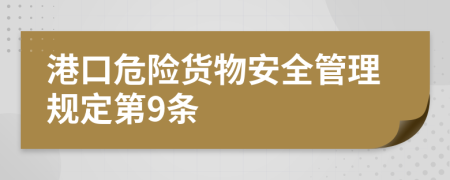 港口危险货物安全管理规定第9条